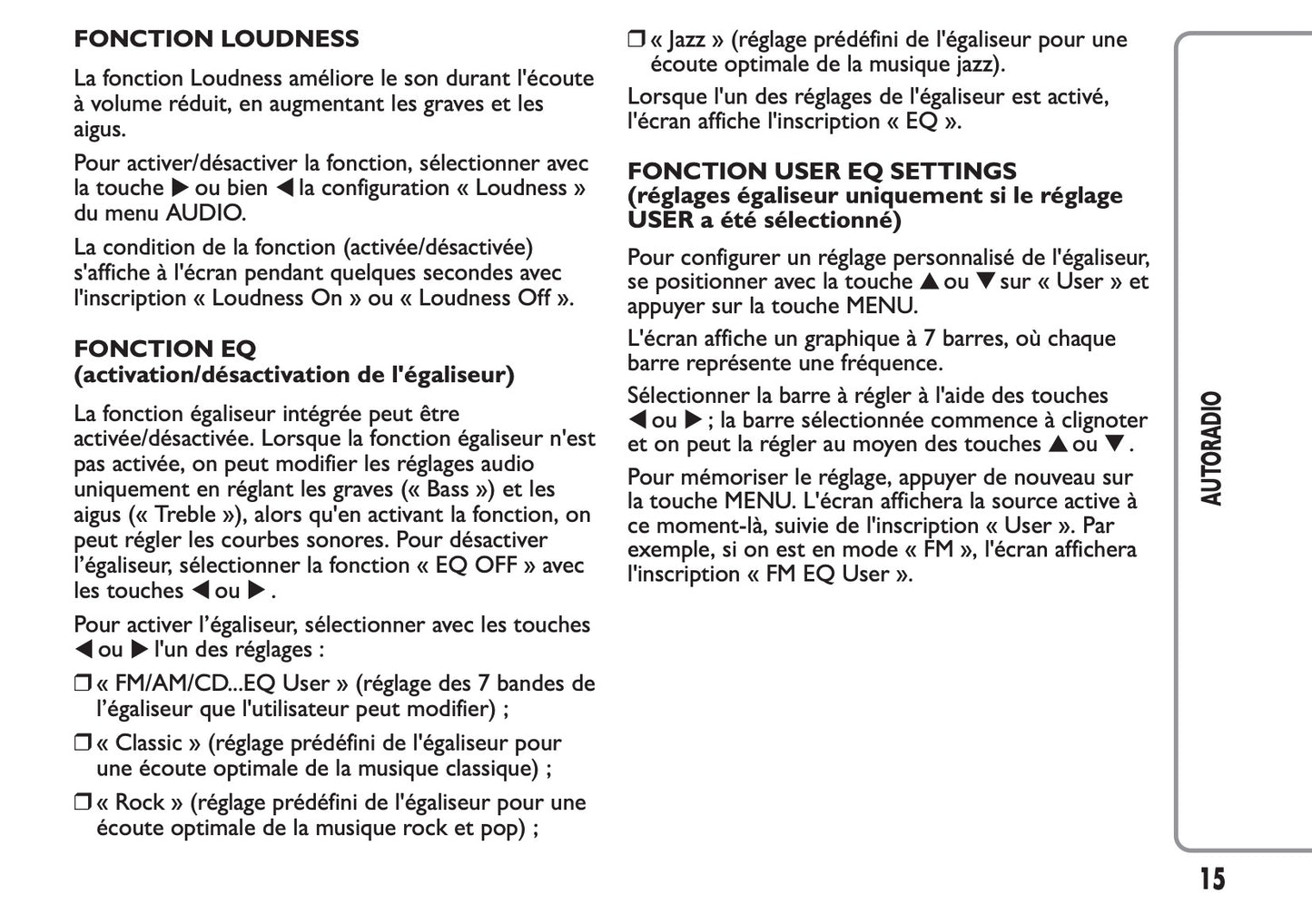 FONCTION LOUDNESS

La fonction Loudness améliore le son durant l'écoute à volume réduit, en augmentant les graves et les aigus.

Pour activer/désactiver la fonction, sélectionner avec la touche ▶ ou bien ◀ la configuration « Loudness » du menu AUDIO.

La condition de la fonction (activée/désactivée) s'affiche à l'écran pendant quelques secondes avec l'inscription « Loudness On » ou « Loudness Off ».

FONCTION EQ
(activation/désactivation de l'égaliseur)

La fonction égaliseur intégrée peut être activée/désactivée. Lorsque la fonction égaliseur n'est pas activée, on peut modifier les réglages audio uniquement en réglant les graves (« Bass ») et les aigus (« Treble »), alors qu'en activant la fonction, on peut régler les courbes sonores. Pour désactiver l'égaliseur, sélectionner la fonction « EQ OFF » avec les touches ◀ ou ▶.

Pour activer l'égaliseur, sélectionner avec les touches ◀ ou ▶ l'un des réglages :

❒ « FM/AM/CD...EQ User » (réglage des 7 bandes de l'égaliseur que l'utilisateur peut modifier) ;

❒ « Classic » (réglage prédéfini de l'égaliseur pour une écoute optimale de la musique classique) ;

❒ « Rock » (réglage prédéfini de l'égaliseur pour une écoute optimale de la musique rock et pop) ;

❒ « Jazz » (réglage prédéfini de l'égaliseur pour une écoute optimale de la musique jazz).

Lorsque l'un des réglages de l'égaliseur est activé, l'écran affiche l'inscription « EQ ».

FONCTION USER EQ SETTINGS
(réglages égaliseur uniquement si le réglage USER a été sélectionné)

Pour configurer un réglage personnalisé de l'égaliseur, se positionner avec la touche ▲ ou ▼ sur « User » et appuyer sur la touche MENU.

L'écran affiche un graphique à 7 barres, où chaque barre représente une fréquence.

Sélectionner la barre à régler à l'aide des touches ◀ ou ▶ ; la barre sélectionnée commence à clignoter et on peut la régler au moyen des touches ▲ ou ▼.

Pour mémoriser le réglage, appuyer de nouveau sur la touche MENU. L'écran affichera la source active à ce moment-là, suivie de l'inscription « User ». Par exemple, si on est en mode « FM », l'écran affichera l'inscription « FM EQ User ».

AUTORADIO

15